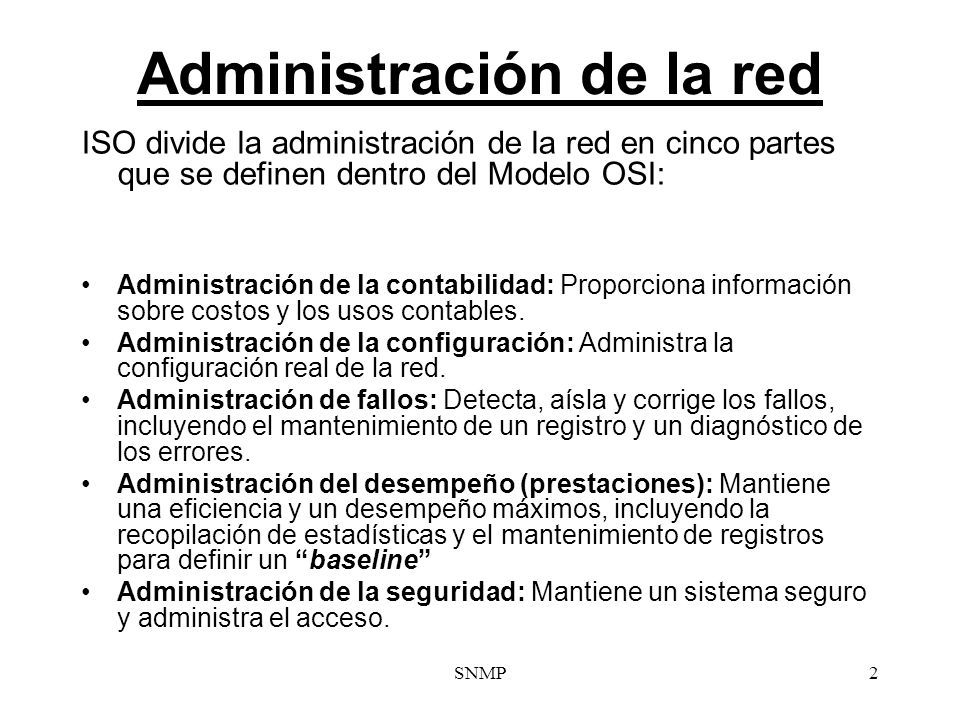 Administración de la red

ISO divide la administración de la red en cinco partes que se definen dentro del Modelo OSI:

• Administración de la contabilidad: Proporciona información sobre costos y los usos contables.
• Administración de la configuración: Administra la configuración real de la red.
• Administración de fallos: Detecta, aísla y corrige los fallos, incluyendo el mantenimiento de un registro y un diagnóstico de los errores.
• Administración del desempeño (prestaciones): Mantiene una eficiencia y un desempeño máximos, incluyendo la recopilación de estadísticas y el mantenimiento de registros para definir un "baseline"
• Administración de la seguridad: Mantiene un sistema seguro y administra el acceso.

SNMP

2